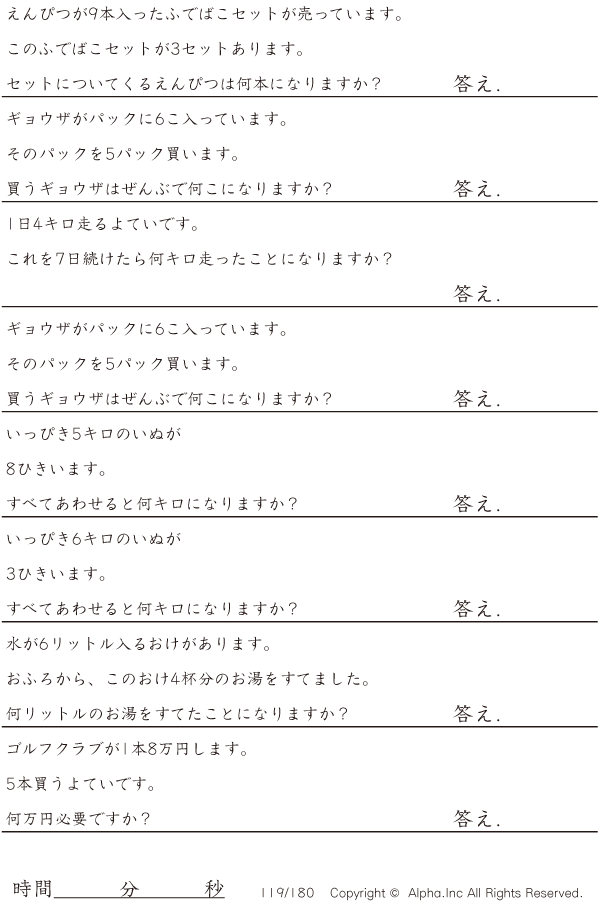 えんぴつが9本入ったふでばこセットが売っています。

このふでばこセットが3セットあります。

セットについてくるえんぴつは何本になりますか？ 答え.

ギョウザがパックに6こ入っています。

そのパックを5パック買います。

買うギョウザはぜんぶで何こになりますか？ 答え.

1日4キロ走るよていです。

これを7日続けたら何キロ走ったことになりますか？

答え.

ギョウザがパックに6こ入っています。

そのパックを5パック買います。

買うギョウザはぜんぶで何こになりますか？ 答え.

いっぴき5キロのいぬが

8ひきいます。

すべてあわせると何キロになりますか？ 答え.

いっぴき6キロのいぬが

3ひきいます。

すべてあわせると何キロになりますか？ 答え.

水が6リットル入るおけがあります。

おふろから、このおけ4杯分のお湯をすてました。

何リットルのお湯をすてたことになりますか？ 答え.

ゴルフクラブが1本8万円します。

5本買うよていです。

何万円必要ですか？ 答え.

時間____分____秒 119/180 Copyright © Alpha.Inc All Rights Reserved.